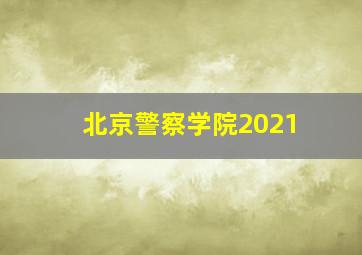 北京警察学院2021